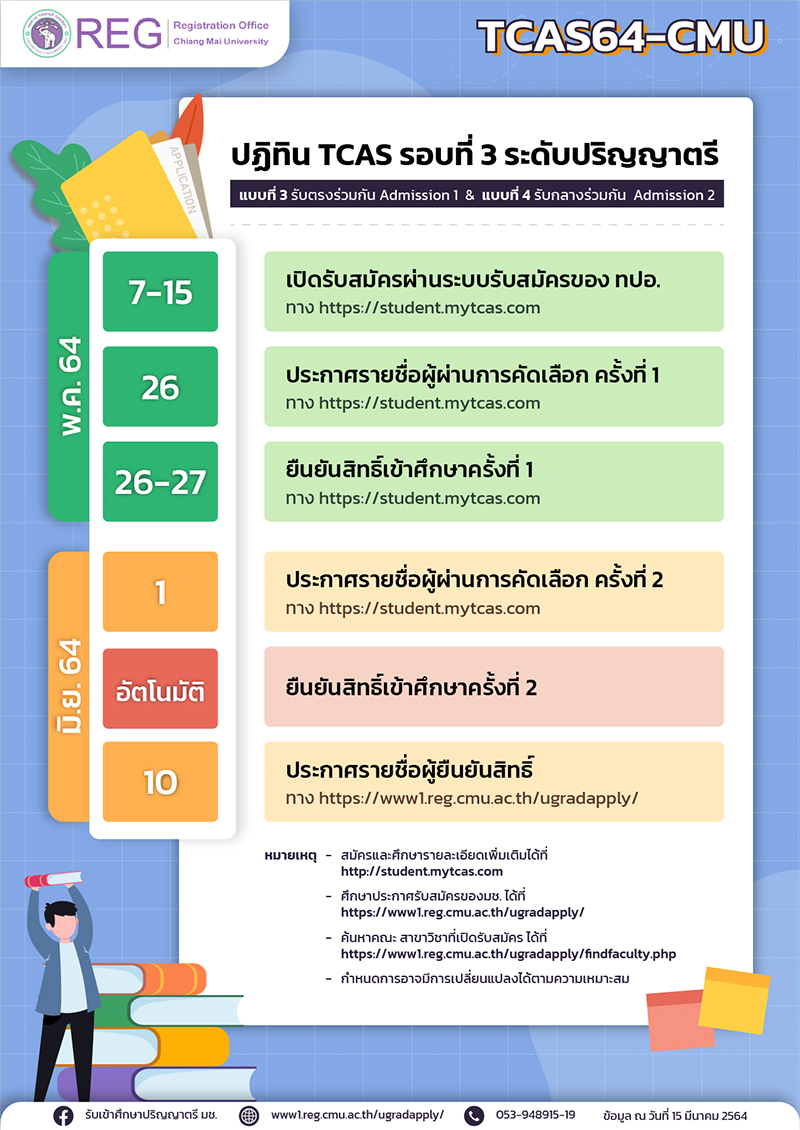 REG Registration Office Chiang Mai University

TCAS64-CMU

APPLICATION

ปฏิทิน TCAS รอบที่ 3 ระดับปริญญาตรี

แบบที่ 3 รับตรงร่วมกัน Admission 1 & แบบที่ 4 รับกลางร่วมกัน Admission 2

พ.ค. 64

7-15
เปิดรับสมัครผ่านระบบรับสมัครของ ทปอ.
ทาง https://student.mytcas.com

26
ประกาศรายชื่อผู้ผ่านการคัดเลือก ครั้งที่ 1
ทาง https://student.mytcas.com

26-27
ยืนยันสิทธิ์เข้าศึกษาครั้งที่ 1
ทาง https://student.mytcas.com

มิ.ย. 64

1
ประกาศรายชื่อผู้ผ่านการคัดเลือก ครั้งที่ 2
ทาง https://student.mytcas.com

อัตโนมัติ
ยืนยันสิทธิ์เข้าศึกษาครั้งที่ 2

10
ประกาศรายชื่อผู้ยืนยันสิทธิ์
ทาง https://www1.reg.cmu.ac.th/ugradapply/

หมายเหตุ - สมัครและศึกษารายละเอียดเพิ่มเติมได้ที่ http://student.mytcas.com
- ศึกษาประกาศรับสมัครของมช. ได้ที่ https://www1.reg.cmu.ac.th/ugradapply/
- ค้นหาคณะ สาขาวิชาที่เปิดรับสมัคร ได้ที่ https://www1.reg.cmu.ac.th/ugradapply/findfaculty.php
- กำหนดการอาจมีการเปลี่ยนแปลงได้ตามความเหมาะสม

รับเข้าศึกษาปริญญาตรี มช. www1.reg.cmu.ac.th/ugradapply/ 053-948915-19 ข้อมูล ณ วันที่ 15 มีนาคม 2564